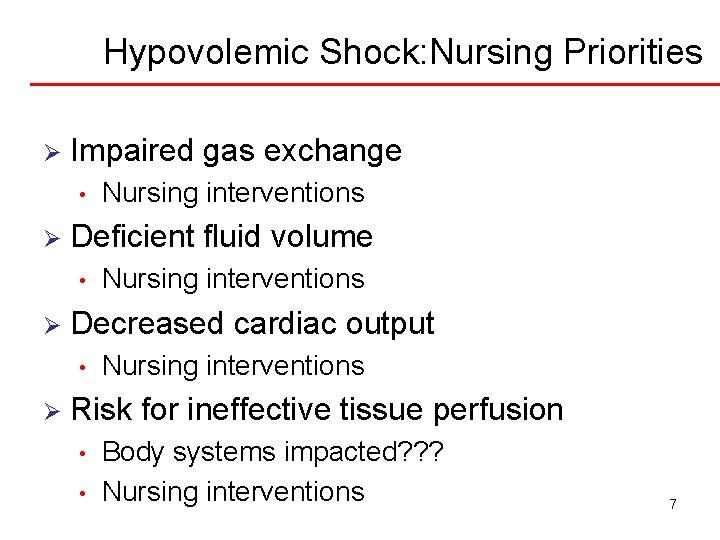 Hypovolemic Shock:Nursing Priorities

➢ Impaired gas exchange
• Nursing interventions
➢ Deficient fluid volume
• Nursing interventions
➢ Decreased cardiac output
• Nursing interventions
➢ Risk for ineffective tissue perfusion
• Body systems impacted???
• Nursing interventions

7